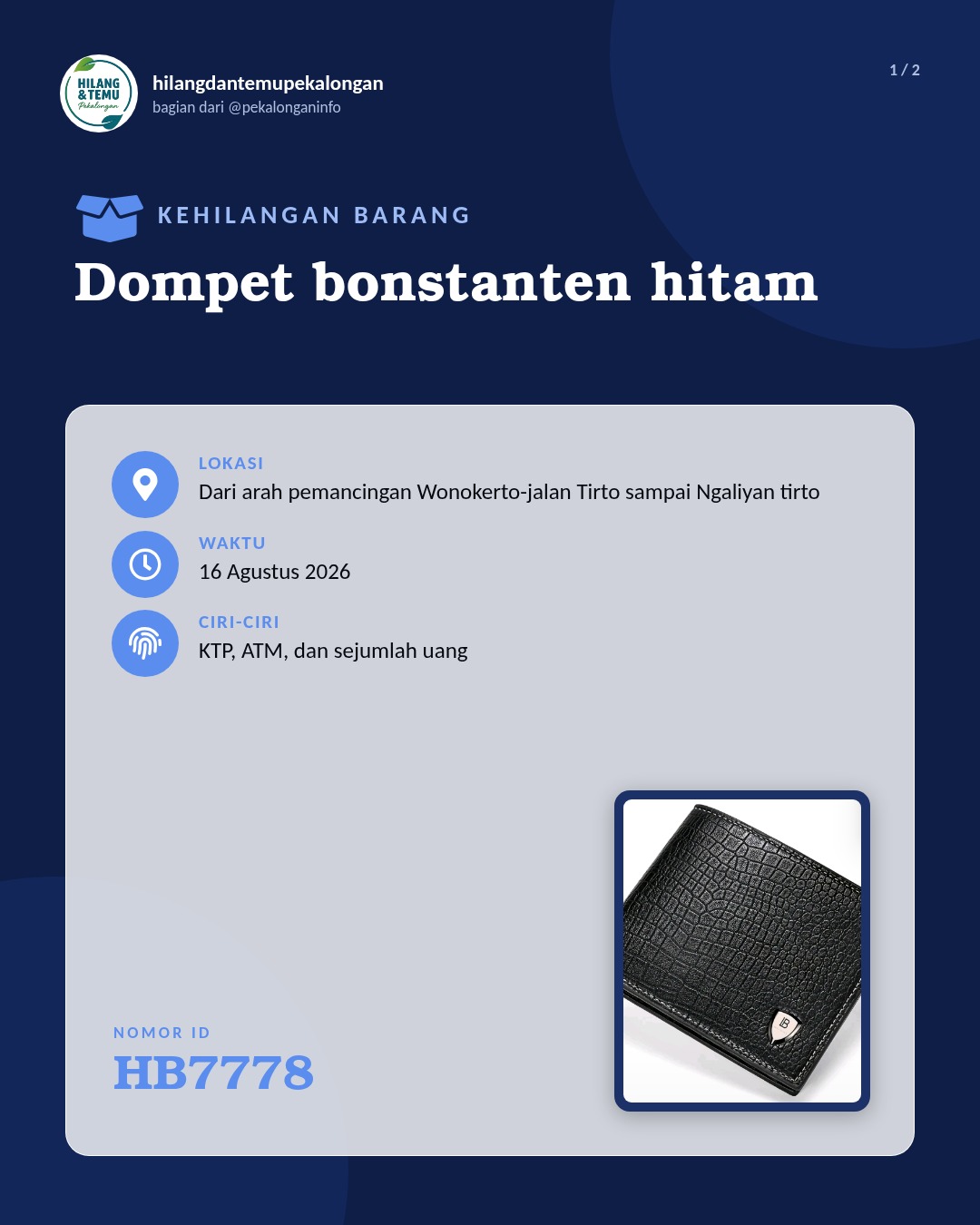 HILANG & TEMU Pekalongan

hilangdantemupekalongan
bagian dari @pekalonganinfo

1 / 2

KEHILANGAN BARANG

Dompet bonstanten hitam

LOKASI
Dari arah pemancingan Wonokerto-jalan Tirto sampai Ngaliyan tirto

WAKTU
16 Agustus 2026

CIRI-CIRI
KTP, ATM, dan sejumlah uang

NOMOR ID
HB7778